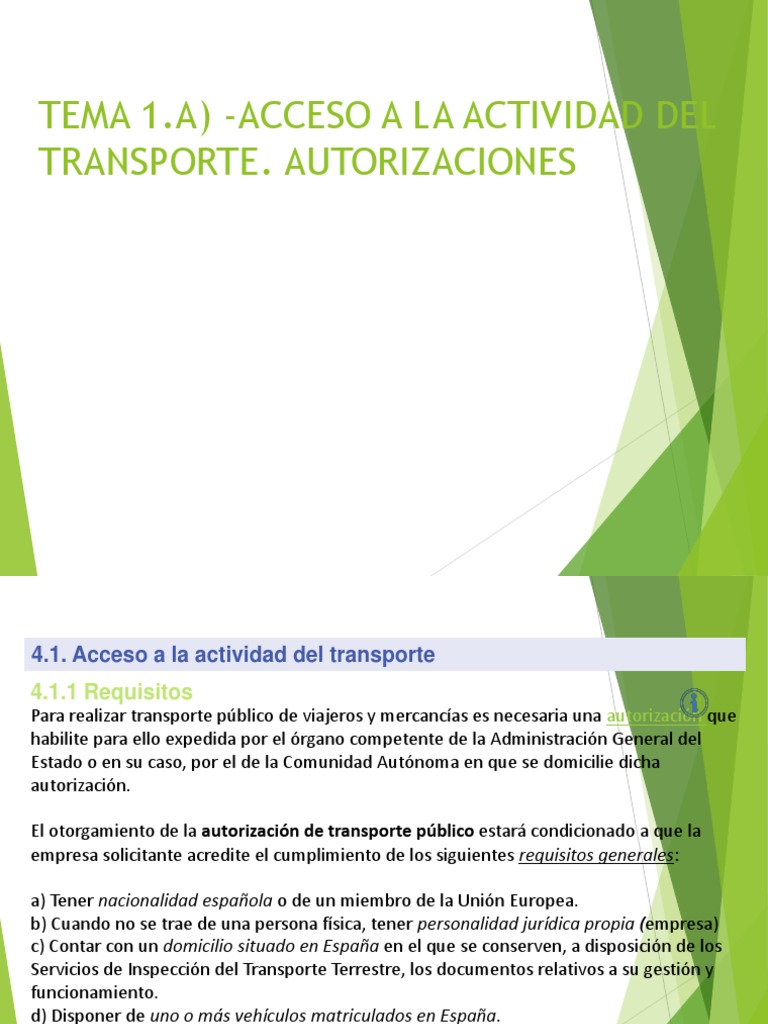 TEMA 1.A) -ACCESO A LA ACTIVIDAD DEL TRANSPORTE. AUTORIZACIONES

4.1. Acceso a la actividad del transporte

4.1.1 Requisitos

Para realizar transporte público de viajeros y mercancías es necesaria una autorización que habilite para ello expedida por el órgano competente de la Administración General del Estado o en su caso, por el de la Comunidad Autónoma en que se domicilie dicha autorización.

El otorgamiento de la autorización de transporte público estará condicionado a que la empresa solicitante acredite el cumplimiento de los siguientes requisitos generales:

a) Tener nacionalidad española o de un miembro de la Unión Europea.
b) Cuando no se trae de una persona física, tener personalidad jurídica propia (empresa)
c) Contar con un domicilio situado en España en el que se conserven, a disposición de los Servicios de Inspección del Transporte Terrestre, los documentos relativos a su gestión y funcionamiento.
d) Disponer de uno o más vehículos matriculados en España.